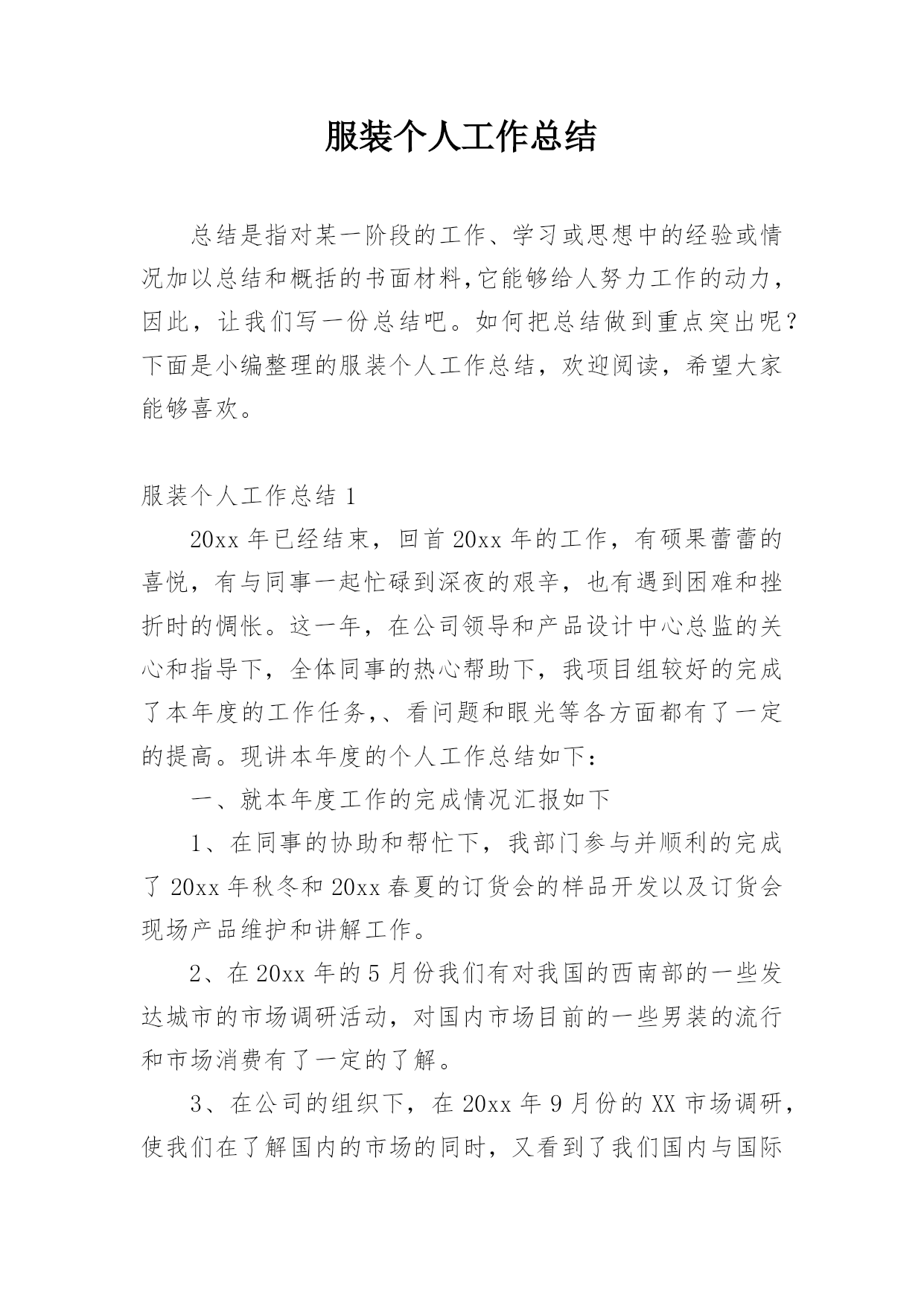 服装个人工作总结

总结是指对某一阶段的工作、学习或思想中的经验或情况加以总结和概括的书面材料,它能够给人努力工作的动力，因此，让我们写一份总结吧。如何把总结做到重点突出呢？下面是小编整理的服装个人工作总结，欢迎阅读，希望大家能够喜欢。

服装个人工作总结 1

20xx 年已经结束，回首 20xx 年的工作，有硕果蕾蕾的喜悦，有与同事一起忙碌到深夜的艰辛，也有遇到困难和挫折时的惆怅。这一年，在公司领导和产品设计中心总监的关心和指导下，全体同事的热心帮助下，我项目组较好的完成了本年度的工作任务,、看问题和眼光等各方面都有了一定的提高。现讲本年度的个人工作总结如下：

一、就本年度工作的完成情况汇报如下

1、在同事的协助和帮忙下，我部门参与并顺利的完成了 20xx 年秋冬和 20xx 春夏的订货会的样品开发以及订货会现场产品维护和讲解工作。

2、在 20xx 年的 5 月份我们有对我国的西南部的一些发达城市的市场调研活动，对国内市场目前的一些男装的流行和市场消费有了一定的了解。

3、在公司的组织下，在 20xx 年 9 月份的 XX 市场调研，使我们在了解国内的市场的同时，又看到了我们国内与国际